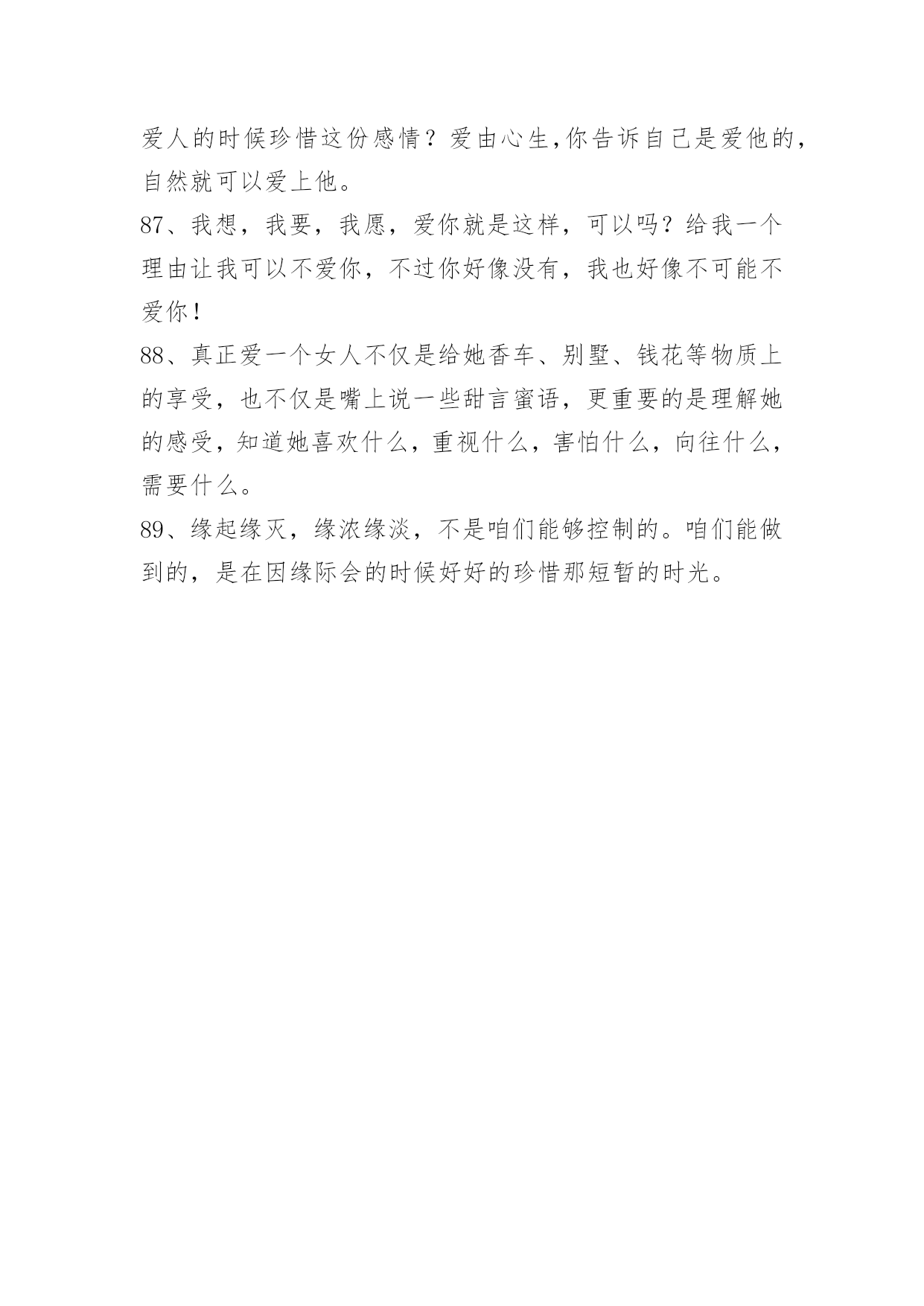 爱人的时候珍惜这份感情？爱由心生,你告诉自己是爱他的,自然就可以爱上他。

87、我想，我要，我愿，爱你就是这样，可以吗？给我一个理由让我可以不爱你，不过你好像没有，我也好像不可能不爱你！

88、真正爱一个女人不仅是给她香车、别墅、钱花等物质上的享受，也不仅是嘴上说一些甜言蜜语，更重要的是理解她的感受，知道她喜欢什么，重视什么，害怕什么，向往什么，需要什么。

89、缘起缘灭，缘浓缘淡，不是咱们能够控制的。咱们能做到的，是在因缘际会的时候好好的珍惜那短暂的时光。